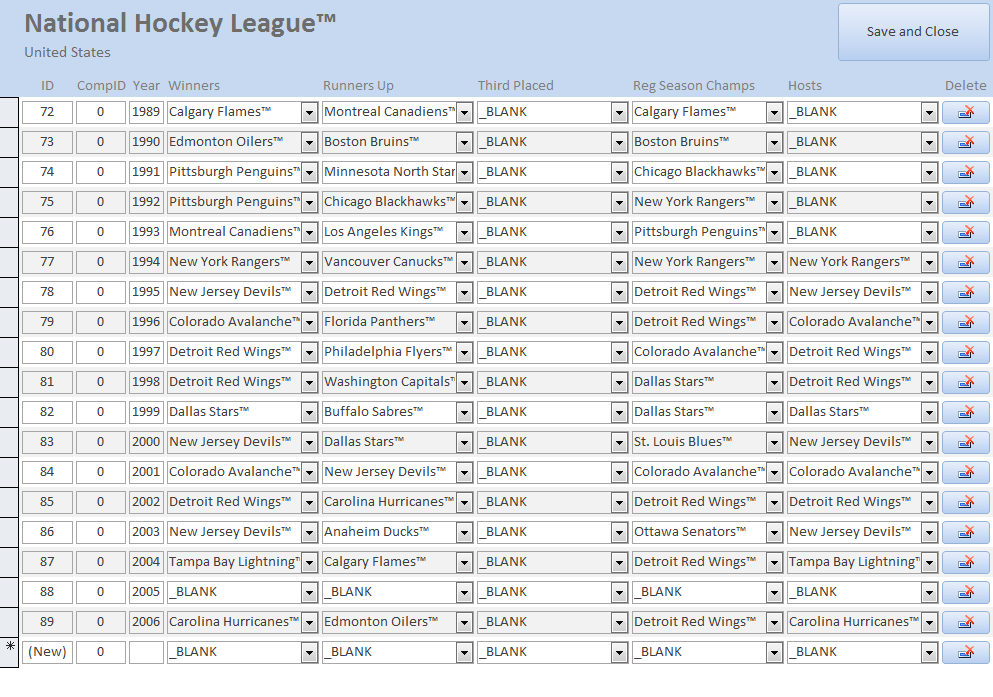 National Hockey League™
United States

Save and Close

| ID | CompID | Year | Winners | Runners Up | Third Placed | Reg Season Champs | Hosts | Delete |
|---|---|---|---|---|---|---|---|---|
| 72 | 0 | 1989 | Calgary Flames™ | Montreal Canadiens™ | _BLANK | Calgary Flames™ | _BLANK | |
| 73 | 0 | 1990 | Edmonton Oilers™ | Boston Bruins™ | _BLANK | Boston Bruins™ | _BLANK | |
| 74 | 0 | 1991 | Pittsburgh Penguins™ | Minnesota North Star | _BLANK | Chicago Blackhawks™ | _BLANK | |
| 75 | 0 | 1992 | Pittsburgh Penguins™ | Chicago Blackhawks™ | _BLANK | New York Rangers™ | _BLANK | |
| 76 | 0 | 1993 | Montreal Canadiens™ | Los Angeles Kings™ | _BLANK | Pittsburgh Penguins™ | _BLANK | |
| 77 | 0 | 1994 | New York Rangers™ | Vancouver Canucks™ | _BLANK | New York Rangers™ | New York Rangers™ | |
| 78 | 0 | 1995 | New Jersey Devils™ | Detroit Red Wings™ | _BLANK | Detroit Red Wings™ | New Jersey Devils™ | |
| 79 | 0 | 1996 | Colorado Avalanche™ | Florida Panthers™ | _BLANK | Detroit Red Wings™ | Colorado Avalanche™ | |
| 80 | 0 | 1997 | Detroit Red Wings™ | Philadelphia Flyers™ | _BLANK | Colorado Avalanche™ | Detroit Red Wings™ | |
| 81 | 0 | 1998 | Detroit Red Wings™ | Washington Capitals™ | _BLANK | Dallas Stars™ | Detroit Red Wings™ | |
| 82 | 0 | 1999 | Dallas Stars™ | Buffalo Sabres™ | _BLANK | Dallas Stars™ | Dallas Stars™ | |
| 83 | 0 | 2000 | New Jersey Devils™ | Dallas Stars™ | _BLANK | St. Louis Blues™ | New Jersey Devils™ | |
| 84 | 0 | 2001 | Colorado Avalanche™ | New Jersey Devils™ | _BLANK | Colorado Avalanche™ | Colorado Avalanche™ | |
| 85 | 0 | 2002 | Detroit Red Wings™ | Carolina Hurricanes™ | _BLANK | Detroit Red Wings™ | Detroit Red Wings™ | |
| 86 | 0 | 2003 | New Jersey Devils™ | Anaheim Ducks™ | _BLANK | Ottawa Senators™ | New Jersey Devils™ | |
| 87 | 0 | 2004 | Tampa Bay Lightning™ | Calgary Flames™ | _BLANK | Detroit Red Wings™ | Tampa Bay Lightning™ | |
| 88 | 0 | 2005 | _BLANK | _BLANK | _BLANK | _BLANK | _BLANK | |
| 89 | 0 | 2006 | Carolina Hurricanes™ | Edmonton Oilers™ | _BLANK | Detroit Red Wings™ | Carolina Hurricanes™ | |
| (New) | 0 | | _BLANK | _BLANK | _BLANK | _BLANK | _BLANK | |